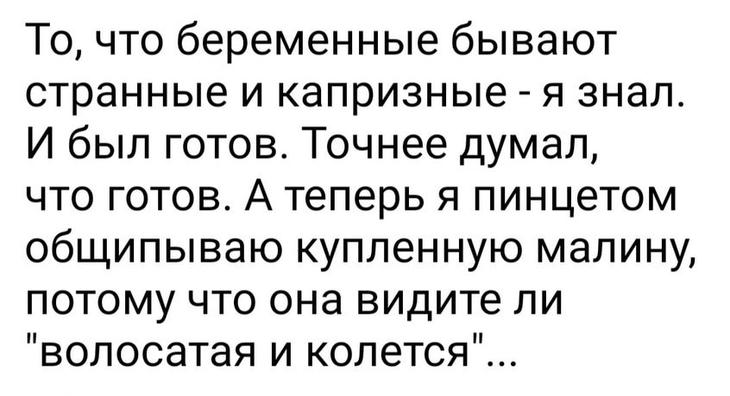 То, что беременные бывают странные и капризные - я знал. И был готов. Точнее думал, что готов. А теперь я пинцетом общипываю купленную малину, потому что она видите ли "волосатая и колется"...